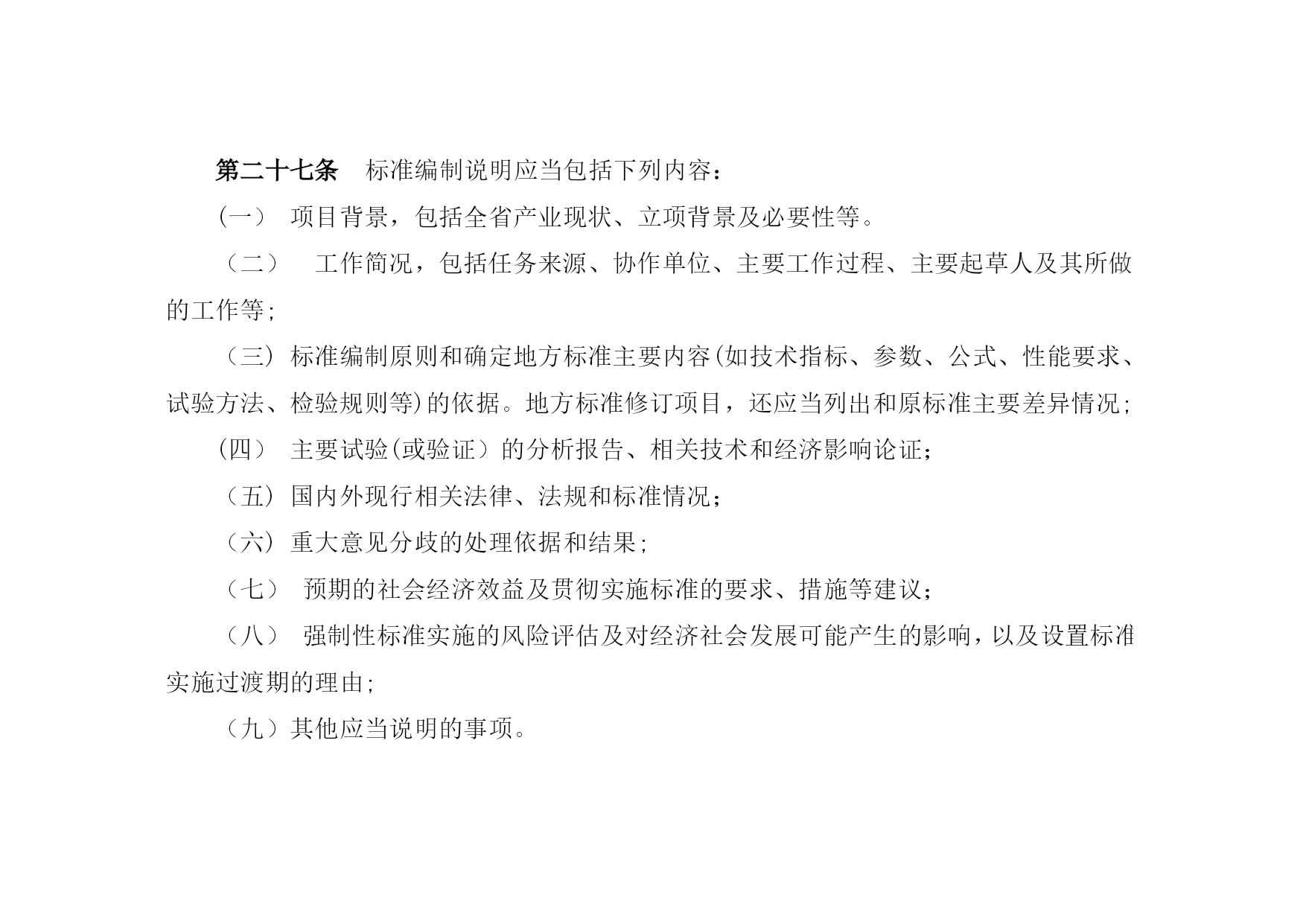 第二十七条　标准编制说明应当包括下列内容：

(一)　项目背景，包括全省产业现状、立项背景及必要性等。

（二）　工作简况，包括任务来源、协作单位、主要工作过程、主要起草人及其所做的工作等;

（三）标准编制原则和确定地方标准主要内容(如技术指标、参数、公式、性能要求、试验方法、检验规则等)的依据。地方标准修订项目，还应当列出和原标准主要差异情况;

(四)　主要试验(或验证）的分析报告、相关技术和经济影响论证;

（五）国内外现行相关法律、法规和标准情况；

（六）重大意见分歧的处理依据和结果;

（七）　预期的社会经济效益及贯彻实施标准的要求、措施等建议；

（八）　强制性标准实施的风险评估及对经济社会发展可能产生的影响，以及设置标准实施过渡期的理由;

（九）其他应当说明的事项。